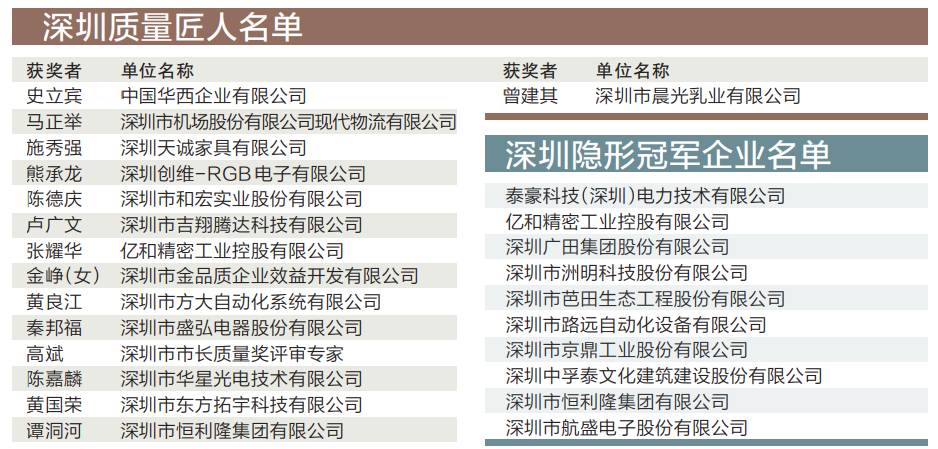 深圳质量匠人名单

| 获奖者 | 单位名称 |
|---|---|
| 史立宾 | 中国华西企业有限公司 |
| 马正举 | 深圳市机场股份有限公司现代物流有限公司 |
| 施秀强 | 深圳天诚家具有限公司 |
| 熊承龙 | 深圳创维-RGB电子有限公司 |
| 陈德庆 | 深圳市和宏实业股份有限公司 |
| 卢广文 | 深圳市吉翔腾达科技有限公司 |
| 张耀华 | 亿和精密工业控股有限公司 |
| 金峥(女) | 深圳市金品质企业效益开发有限公司 |
| 黄良江 | 深圳市方大自动化系统有限公司 |
| 秦邦福 | 深圳市盛弘电器股份有限公司 |
| 高斌 | 深圳市市长质量奖评审专家 |
| 陈嘉麟 | 深圳市华星光电技术有限公司 |
| 黄国荣 | 深圳市东方拓宇科技有限公司 |
| 谭洞河 | 深圳市恒利隆集团有限公司 |

| 获奖者 | 单位名称 |
|---|---|
| 曾建其 | 深圳市晨光乳业有限公司 |

深圳隐形冠军企业名单

泰豪科技(深圳)电力技术有限公司
亿和精密工业控股有限公司
深圳广田集团股份有限公司
深圳市洲明科技股份有限公司
深圳市芭田生态工程股份有限公司
深圳市路远自动化设备有限公司
深圳市京鼎工业股份有限公司
深圳中孚泰文化建筑建设股份有限公司
深圳市恒利隆集团有限公司
深圳市航盛电子股份有限公司